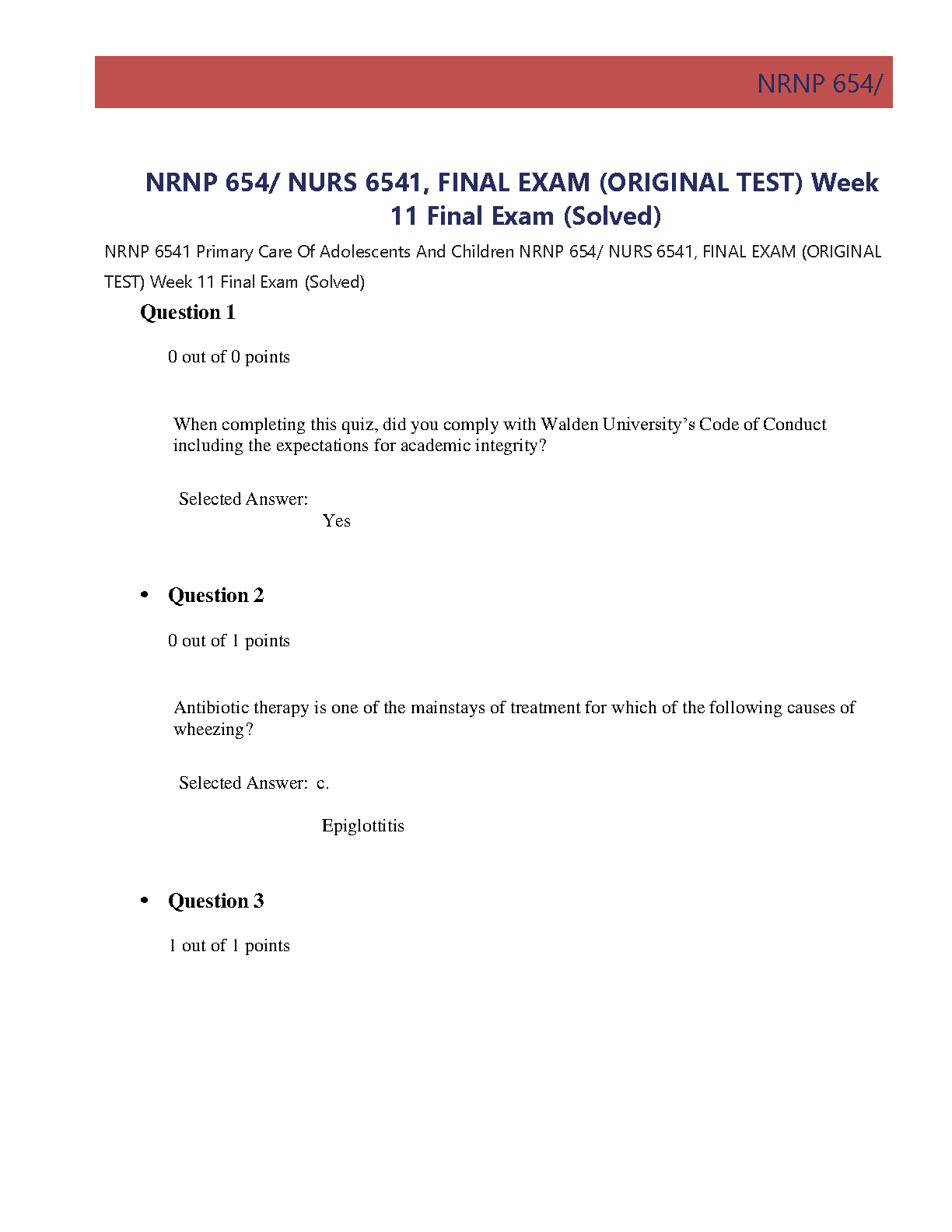 NRNP 654/

NRNP 654/ NURS 6541, FINAL EXAM (ORIGINAL TEST) Week 11 Final Exam (Solved)

NRNP 6541 Primary Care Of Adolescents And Children NRNP 654/ NURS 6541, FINAL EXAM (ORIGINAL TEST) Week 11 Final Exam (Solved)

Question 1

0 out of 0 points

When completing this quiz, did you comply with Walden University's Code of Conduct including the expectations for academic integrity?

Selected Answer:
Yes

• Question 2

0 out of 1 points

Antibiotic therapy is one of the mainstays of treatment for which of the following causes of wheezing?

Selected Answer: c.

Epiglottitis

• Question 3

1 out of 1 points